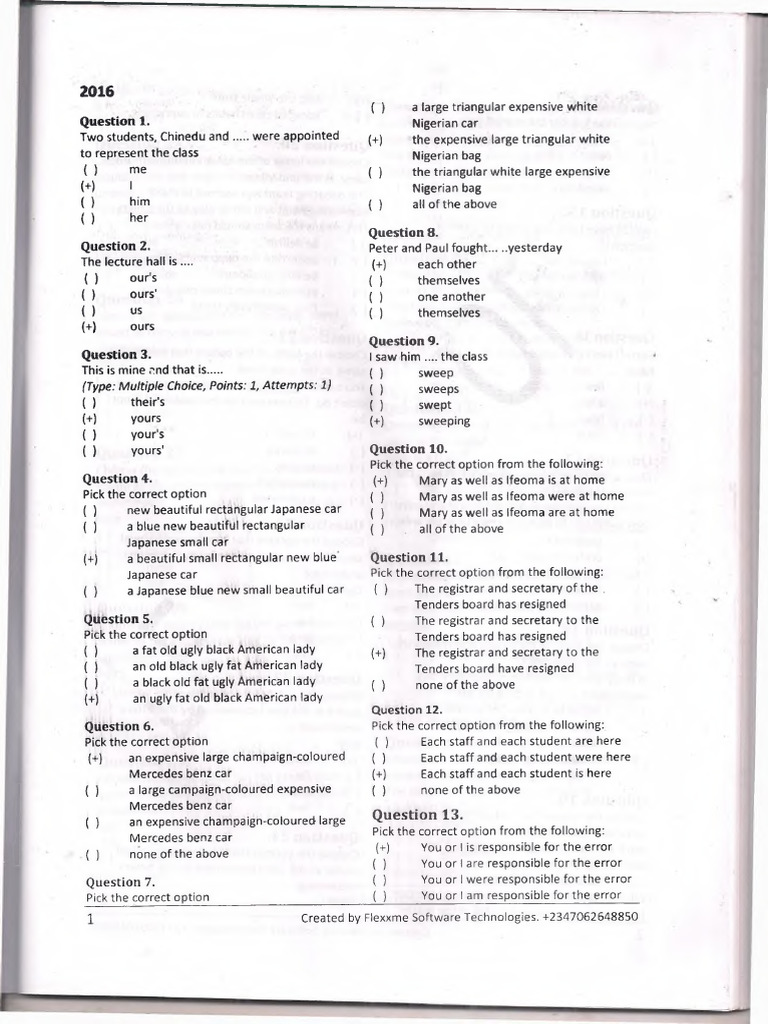 2016

Question 1.
Two students, Chinedu and ..... were appointed to represent the class
( ) me
(+) I
( ) him
( ) her

Question 2.
The lecture hall is ....
( ) our's
( ) ours'
( ) us
(+) ours

Question 3.
This is mine and that is.....
(Type: Multiple Choice, Points: 1, Attempts: 1)
( ) their's
(+) yours
( ) your's
( ) yours'

Question 4.
Pick the correct option
( ) new beautiful rectangular Japanese car
( ) a blue new beautiful rectangular Japanese small car
(+) a beautiful small rectangular new blue Japanese car
( ) a Japanese blue new small beautiful car

Question 5.
Pick the correct option
( ) a fat old ugly black American lady
( ) an old black ugly fat American lady
( ) a black old fat ugly American lady
(+) an ugly fat old black American lady

Question 6.
Pick the correct option
(+) an expensive large champaign-coloured Mercedes benz car
( ) a large campaign-coloured expensive Mercedes benz car
( ) an expensive champaign-coloured large Mercedes benz car
( ) none of the above

Question 7.
Pick the correct option
( ) a large triangular expensive white Nigerian car
(+) the expensive large triangular white Nigerian bag
( ) the triangular white large expensive Nigerian bag
( ) all of the above

Question 8.
Peter and Paul fought... ..yesterday
(+) each other
( ) themselves
( ) one another
( ) themselves

Question 9.
I saw him .... the class
( ) sweep
( ) sweeps
( ) swept
(+) sweeping

Question 10.
Pick the correct option from the following:
(+) Mary as well as Ifeoma is at home
( ) Mary as well as Ifeoma were at home
( ) Mary as well as Ifeoma are at home
( ) all of the above

Question 11.
Pick the correct option from the following:
( ) The registrar and secretary of the Tenders board has resigned
( ) The registrar and secretary to the Tenders board has resigned
(+) The registrar and secretary to the Tenders board have resigned
( ) none of the above

Question 12.
Pick the correct option from the following:
( ) Each staff and each student are here
( ) Each staff and each student were here
(+) Each staff and each student is here
( ) none of the above

Question 13.
Pick the correct option from the following:
(+) You or I is responsible for the error
( ) You or I are responsible for the error
( ) You or I were responsible for the error
( ) You or I am responsible for the error

1 Created by Flexxme Software Technologies. +2347062648850